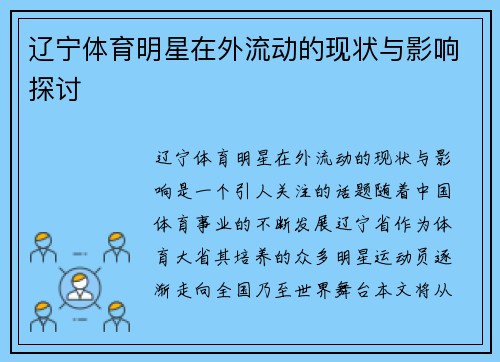 辽宁体育明星在外流动的现状与影响探讨

辽宁体育明星在外流动的现状与影响是一个引人关注的话题随着中国体育事业的不断发展辽宁省作为体育大省其培养的众多明星运动员逐渐走向全国乃至世界舞台本文将从